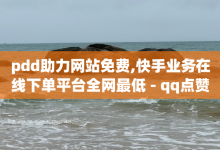 pdd助力网站免费,快手业务在线下单平台全网最低 - qq点赞